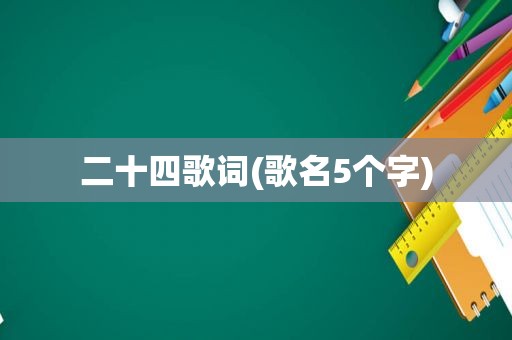 二十四歌词(歌名5个字)